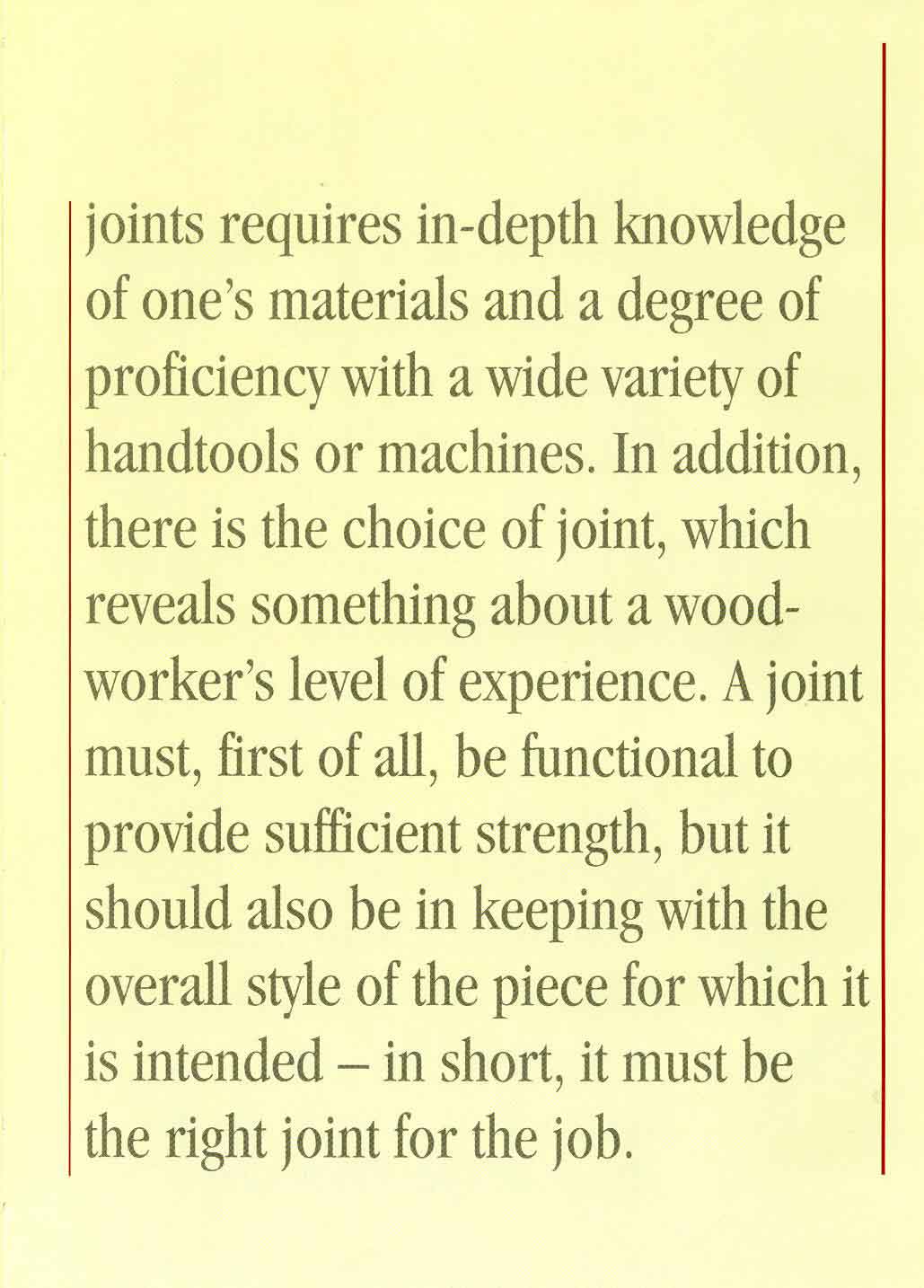 joints requires in-depth knowledge of one's materials and a degree of proficiency with a wide variety of handtools or machines. In addition, there is the choice of joint, which reveals something about a woodworker's level of experience. A joint must, first of all, be functional to provide sufficient strength, but it should also be in keeping with the overall style of the piece for which it is intended – in short, it must be the right joint for the job.